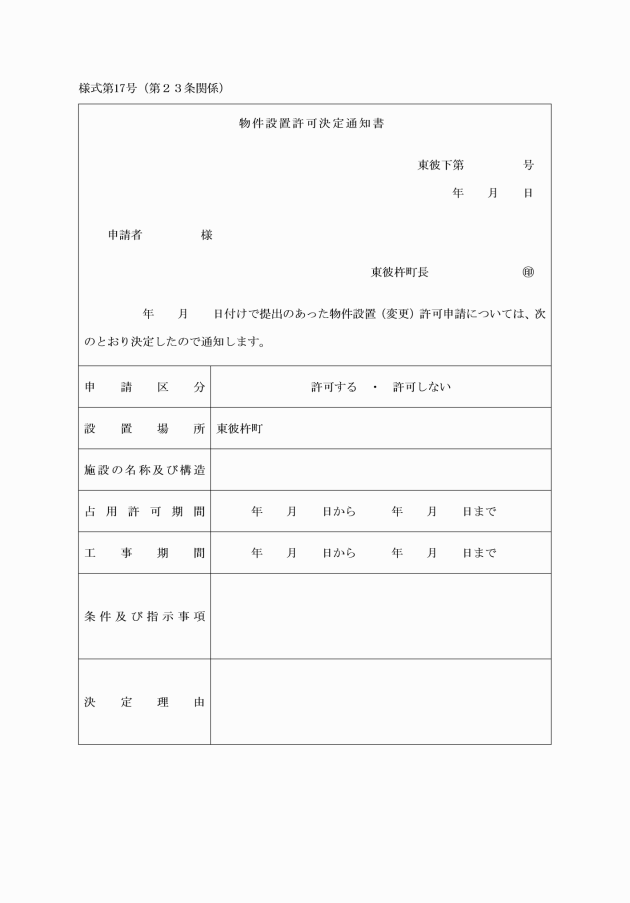 様式第17号（第２３条関係）

物件設置許可決定通知書

東彼下第　　　　号
年　　月　　日

申請者　　　　様

東彼杵町長　　　　　　㊞

年　　月　　日付けで提出のあった物件設置（変更）許可申請については、次のとおり決定したので通知します。

| 申請区分 | 許可する　・　許可しない |
|---|---|
| 設置場所 | 東彼杵町 |
| 施設の名称及び構造 | |
| 占用許可期間 | 年　　月　　日から　　年　　月　　日まで |
| 工事期間 | 年　　月　　日から　　年　　月　　日まで |
| 条件及び指示事項 | |
| 決定理由 | |